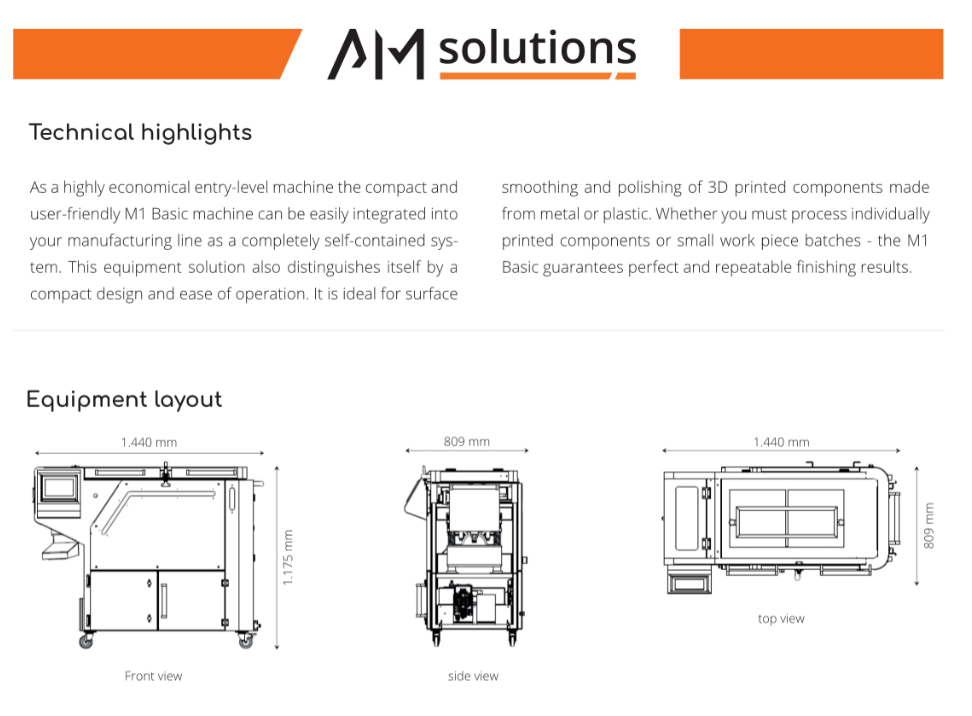 AM solutions

Technical highlights

As a highly economical entry-level machine the compact and user-friendly M1 Basic machine can be easily integrated into your manufacturing line as a completely self-contained system. This equipment solution also distinguishes itself by a compact design and ease of operation. It is ideal for surface smoothing and polishing of 3D printed components made from metal or plastic. Whether you must process individually printed components or small work piece batches - the M1 Basic guarantees perfect and repeatable finishing results.

Equipment layout

1.440 mm

1.175 mm

Front view

809 mm

side view

1.440 mm

809 mm

top view